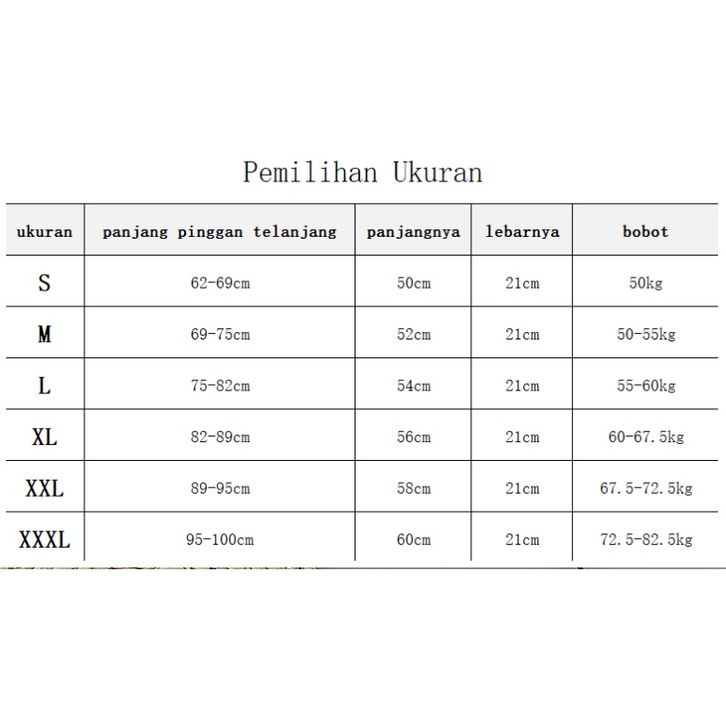 Pemilihan Ukuran

| ukuran | panjang pinggan telanjang | panjangnya | lebarnya | bobot |
|---|---|---|---|---|
| S | 62-69cm | 50cm | 21cm | 50kg |
| M | 69-75cm | 52cm | 21cm | 50-55kg |
| L | 75-82cm | 54cm | 21cm | 55-60kg |
| XL | 82-89cm | 56cm | 21cm | 60-67.5kg |
| XXL | 89-95cm | 58cm | 21cm | 67.5-72.5kg |
| XXXL | 95-100cm | 60cm | 21cm | 72.5-82.5kg |